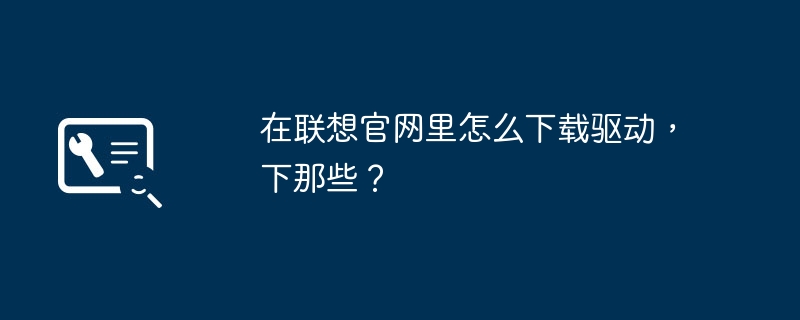 在联想官网里怎么下载驱动，下那些？